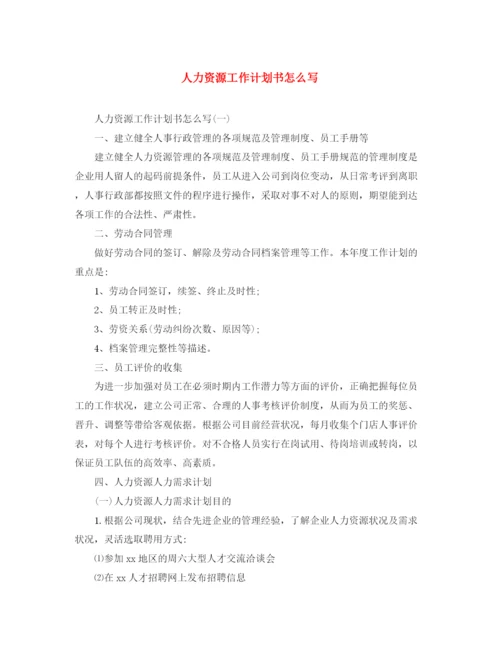 人力资源工作计划书怎么写

人力资源工作计划书怎么写(一)

一、建立健全人事行政管理的各项规范及管理制度、员工手册等

建立健全人力资源管理的各项规范及管理制度、员工手册规范的管理制度是企业用人留人的起码前提条件，员工从进入公司到岗位变动，从日常考评到离职，人事行政部都按照文件的程序进行操作，采取对事不对人的原则，期望能到达各项工作的合法性、严肃性。

二、劳动合同管理

做好劳动合同的签订、解除及劳动合同档案管理等工作。本年度工作计划的重点是：

1、劳动合同签订，续签、终止及时性；

2、员工转正及时性；

3、劳资关系(劳动纠纷次数、原因等)；

4、档案管理完整性等描述。

三、员工评价的收集

为进一步加强对员工在必须时期内工作潜力等方面的评价，正确把握每位员工的工作状况，建立公司正常、合理的人事考核评价制度，从而为员工的奖惩、晋升、调整等带给客观依据。根据公司目前经营状况，每月收集个门店人事评价表，对每个人进行考核评价。对不合格人员实行在岗试用、待岗培训或转岗，以保证员工队伍的高效率、高素质。

四、人力资源人力需求计划

(一)人力资源人力需求计划目的

1.根据公司现状，结合先进企业的管理经验，了解企业人力资源状况及需求状况，灵活选取聘用方式：

⑴参加xx地区的周六大型人才交流洽谈会

⑵在xx人才招聘网上发布招聘信息